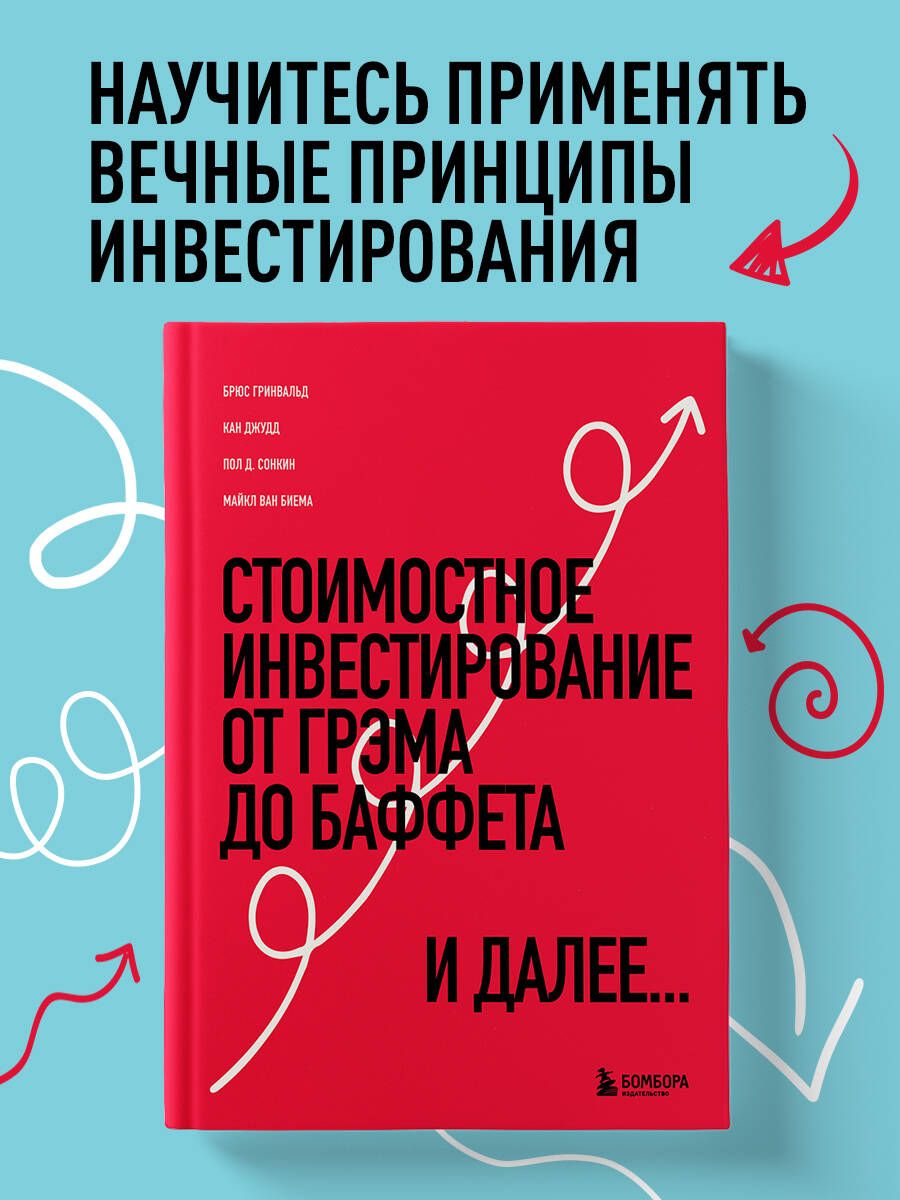 НАУЧИТЕСЬ ПРИМЕНЯТЬ ВЕЧНЫЕ ПРИНЦИПЫ ИНВЕСТИРОВАНИЯ

БРЮС ГРИНВАЛЬД

КАН ДЖУДД

ПОЛ Д. СОНКИН

МАЙКЛ ВАН БИЕМА

СТОИМОСТНОЕ ИНВЕСТИРОВАНИЕ ОТ ГРЭМА ДО БАФФЕТА

И ДАЛЕЕ...

БОМБОРА
ИЗДАТЕЛЬСТВО